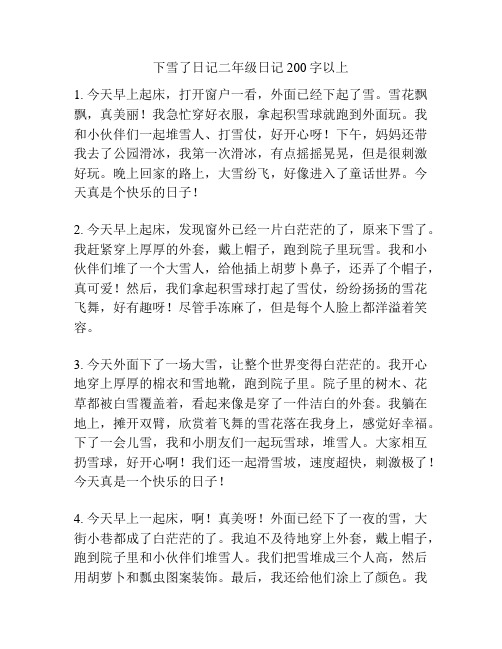 下雪了日记二年级日记 200 字以上

1. 今天早上起床，打开窗户一看，外面已经下起了雪。雪花飘飘，真美丽！我急忙穿好衣服，拿起积雪球就跑到外面玩。我和小伙伴们一起堆雪人、打雪仗，好开心呀！下午，妈妈还带我去了公园滑冰，我第一次滑冰，有点摇摇晃晃，但是很刺激好玩。晚上回家的路上，大雪纷飞，好像进入了童话世界。今天真是个快乐的日子！

2. 今天早上起床，发现窗外已经一片白茫茫的了，原来下雪了。我赶紧穿上厚厚的外套，戴上帽子，跑到院子里玩雪。我和小伙伴们堆了一个大雪人，给他插上胡萝卜鼻子，还弄了个帽子，真可爱！然后，我们拿起积雪球打起了雪仗，纷纷扬扬的雪花飞舞，好有趣呀！尽管手冻麻了，但是每个人脸上都洋溢着笑容。

3. 今天外面下了一场大雪，让整个世界变得白茫茫的。我开心地穿上厚厚的棉衣和雪地靴，跑到院子里。院子里的树木、花草都被白雪覆盖着，看起来像是穿了一件洁白的外套。我躺在地上，摊开双臂，欣赏着飞舞的雪花落在我身上，感觉好幸福。下了一会儿雪，我和小朋友们一起玩雪球，堆雪人。大家相互扔雪球，好开心啊！我们还一起滑雪坡，速度超快，刺激极了！今天真是一个快乐的日子！

4. 今天早上一起床，啊！真美呀！外面已经下了一夜的雪，大街小巷都成了白茫茫的了。我迫不及待地穿上外套，戴上帽子，跑到院子里和小伙伴们堆雪人。我们把雪堆成三个人高，然后用胡萝卜和瓢虫图案装饰。最后，我还给他们涂上了颜色。我